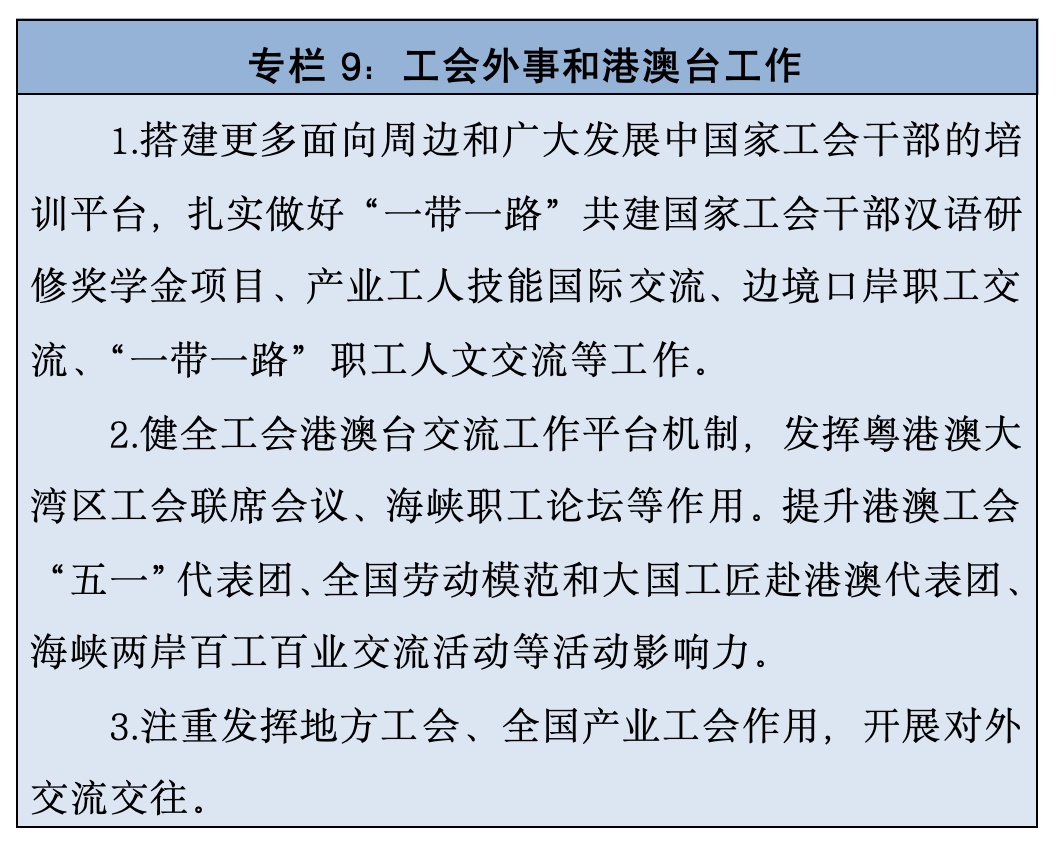 专栏 9：工会外事和港澳台工作

1.搭建更多面向周边和广大发展中国家工会干部的培训平台，扎实做好“一带一路”共建国家工会干部汉语研修奖学金项目、产业工人技能国际交流、边境口岸职工交流、“一带一路”职工人文交流等工作。

2.健全工会港澳台交流工作平台机制，发挥粤港澳大湾区工会联席会议、海峡职工论坛等作用。提升港澳工会“五一”代表团、全国劳动模范和大国工匠赴港澳代表团、海峡两岸百工百业交流活动等活动影响力。

3.注重发挥地方工会、全国产业工会作用，开展对外交流交往。